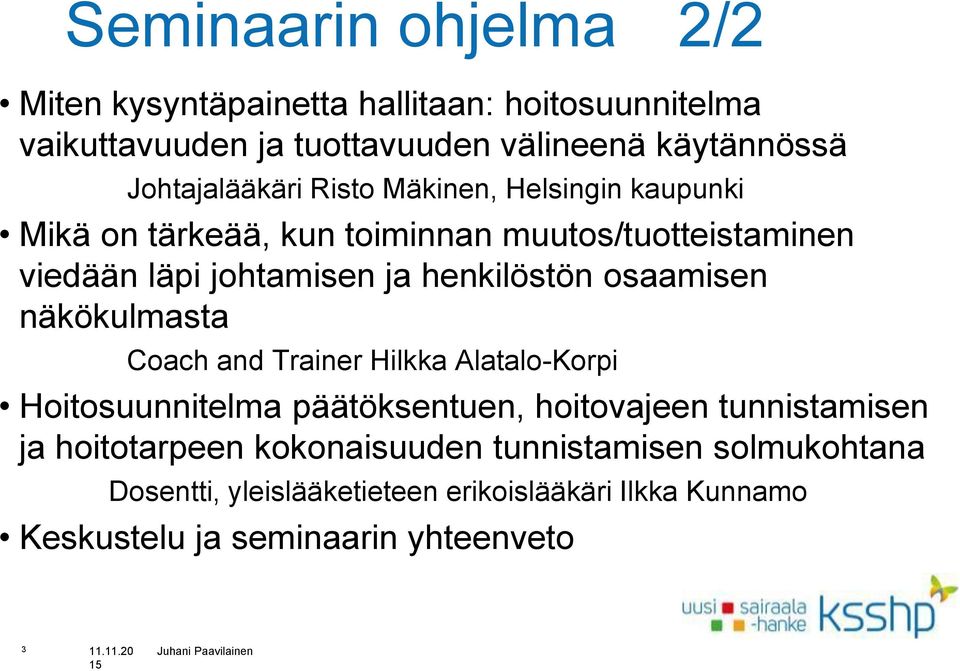 Seminaarin ohjelma 2/2

• Miten kysyntäpainetta hallitaan: hoitosuunnitelma vaikuttavuuden ja tuottavuuden välineenä käytännössä

Johtajalääkäri Risto Mäkinen, Helsingin kaupunki

• Mikä on tärkeää, kun toiminnan muutos/tuotteistaminen viedään läpi johtamisen ja henkilöstön osaamisen näkökulmasta

Coach and Trainer Hilkka Alatalo-Korpi

• Hoitosuunnitelma päätöksentuen, hoitovajeen tunnistamisen ja hoitotarpeen kokonaisuuden tunnistamisen solmukohtana

Dosentti, yleislääketieteen erikoislääkäri Ilkka Kunnamo

• Keskustelu ja seminaarin yhteenveto

uusi sairaala -hanke ksshp

3 11.11.2015 Juhani Paavilainen